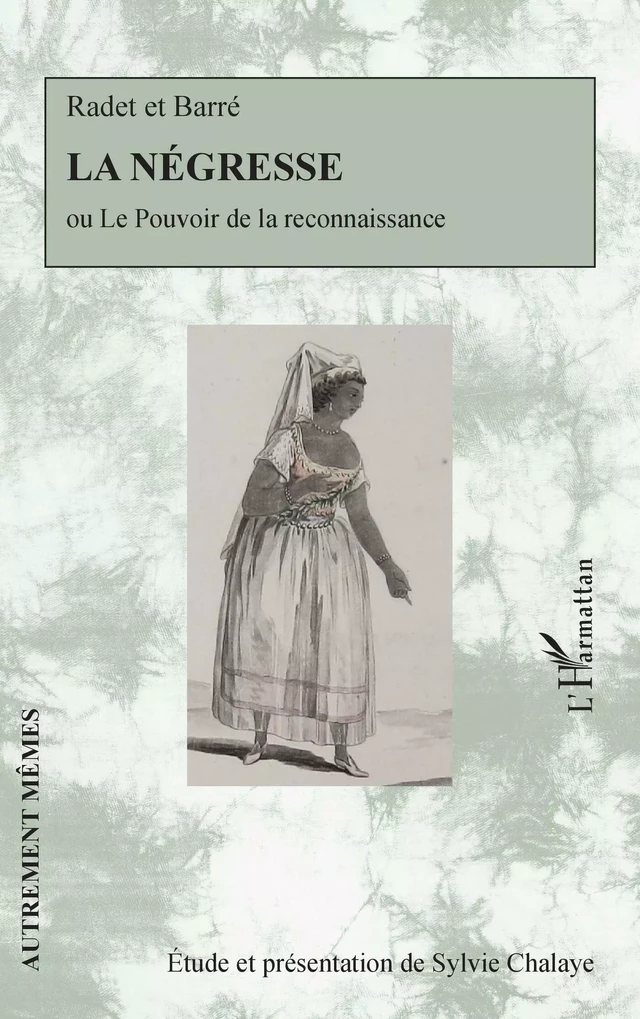 Radet et Barré

LA NÉGRESSE

ou Le Pouvoir de la reconnaissance

L'Harmattan

AUTREMENT MÊMES

Étude et présentation de Sylvie Chalaye